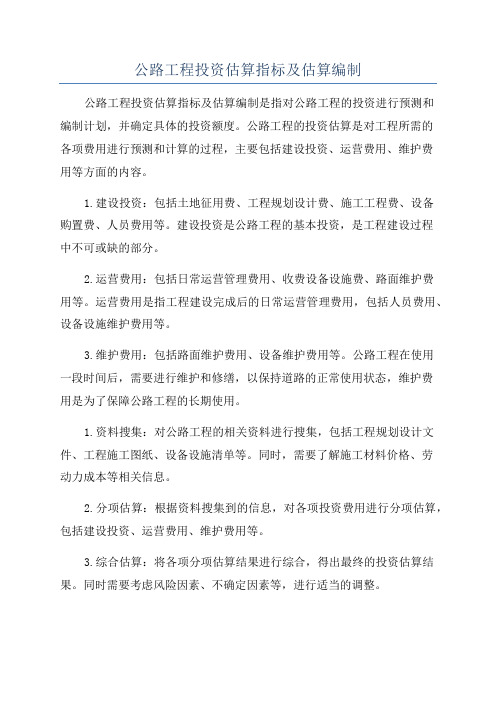 公路工程投资估算指标及估算编制

公路工程投资估算指标及估算编制是指对公路工程的投资进行预测和编制计划，并确定具体的投资额度。公路工程的投资估算是对工程所需的各项费用进行预测和计算的过程，主要包括建设投资、运营费用、维护费用等方面的内容。

1.建设投资：包括土地征用费、工程规划设计费、施工工程费、设备购置费、人员费用等。建设投资是公路工程的基本投资，是工程建设过程中不可或缺的部分。

2.运营费用：包括日常运营管理费用、收费设备设施费、路面维护费用等。运营费用是指工程建设完成后的日常运营管理费用，包括人员费用、设备设施维护费用等。

3.维护费用：包括路面维护费用、设备维护费用等。公路工程在使用一段时间后，需要进行维护和修缮，以保持道路的正常使用状态，维护费用是为了保障公路工程的长期使用。

1.资料搜集：对公路工程的相关资料进行搜集，包括工程规划设计文件、工程施工图纸、设备设施清单等。同时，需要了解施工材料价格、劳动力成本等相关信息。

2.分项估算：根据资料搜集到的信息，对各项投资费用进行分项估算，包括建设投资、运营费用、维护费用等。

3.综合估算：将各项分项估算结果进行综合，得出最终的投资估算结果。同时需要考虑风险因素、不确定因素等，进行适当的调整。